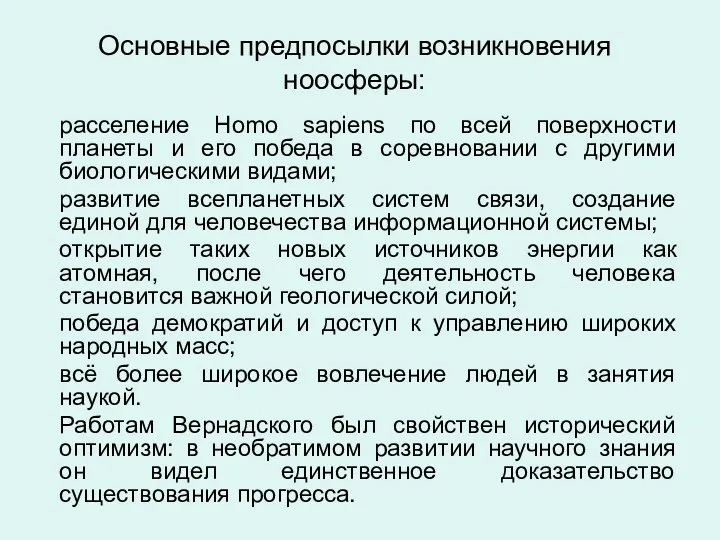 Основные предпосылки возникновения ноосферы:

расселение Homo sapiens по всей поверхности планеты и его победа в соревновании с другими биологическими видами;

развитие всепланетных систем связи, создание единой для человечества информационной системы;

открытие таких новых источников энергии как атомная, после чего деятельность человека становится важной геологической силой;

победа демократий и доступ к управлению широких народных масс;

всё более широкое вовлечение людей в занятия наукой.

Работам Вернадского был свойствен исторический оптимизм: в необратимом развитии научного знания он видел единственное доказательство существования прогресса.